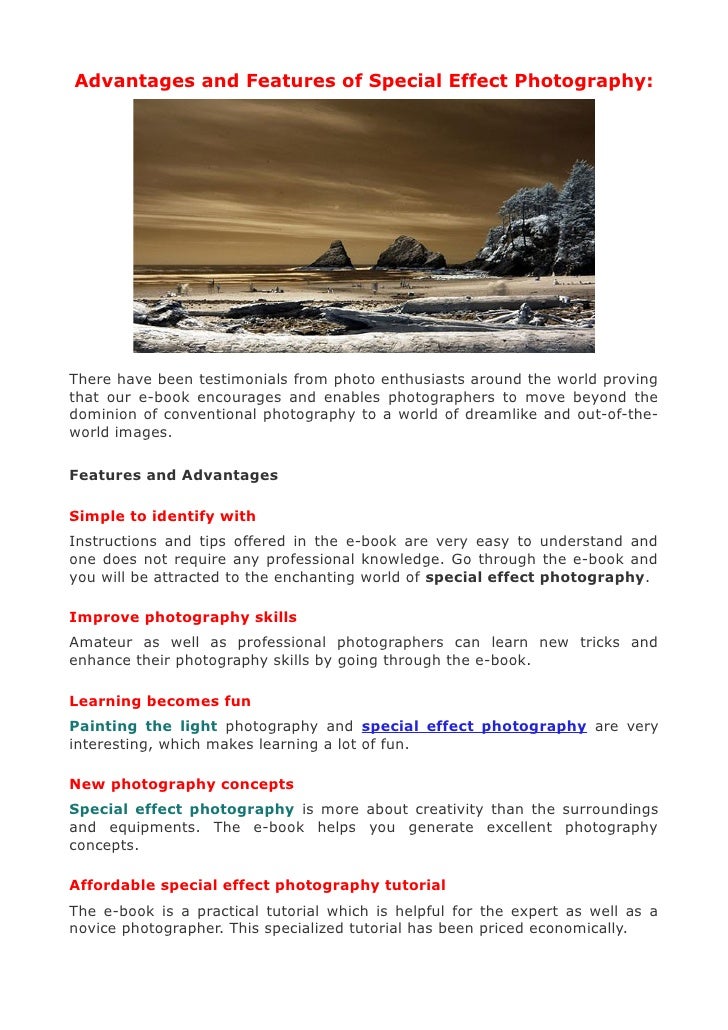 Advantages and Features of Special Effect Photography:

There have been testimonials from photo enthusiasts around the world proving that our e-book encourages and enables photographers to move beyond the dominion of conventional photography to a world of dreamlike and out-of-the-world images.

Features and Advantages

Simple to identify with
Instructions and tips offered in the e-book are very easy to understand and one does not require any professional knowledge. Go through the e-book and you will be attracted to the enchanting world of special effect photography.

Improve photography skills
Amateur as well as professional photographers can learn new tricks and enhance their photography skills by going through the e-book.

Learning becomes fun
Painting the light photography and special effect photography are very interesting, which makes learning a lot of fun.

New photography concepts
Special effect photography is more about creativity than the surroundings and equipments. The e-book helps you generate excellent photography concepts.

Affordable special effect photography tutorial
The e-book is a practical tutorial which is helpful for the expert as well as a novice photographer. This specialized tutorial has been priced economically.